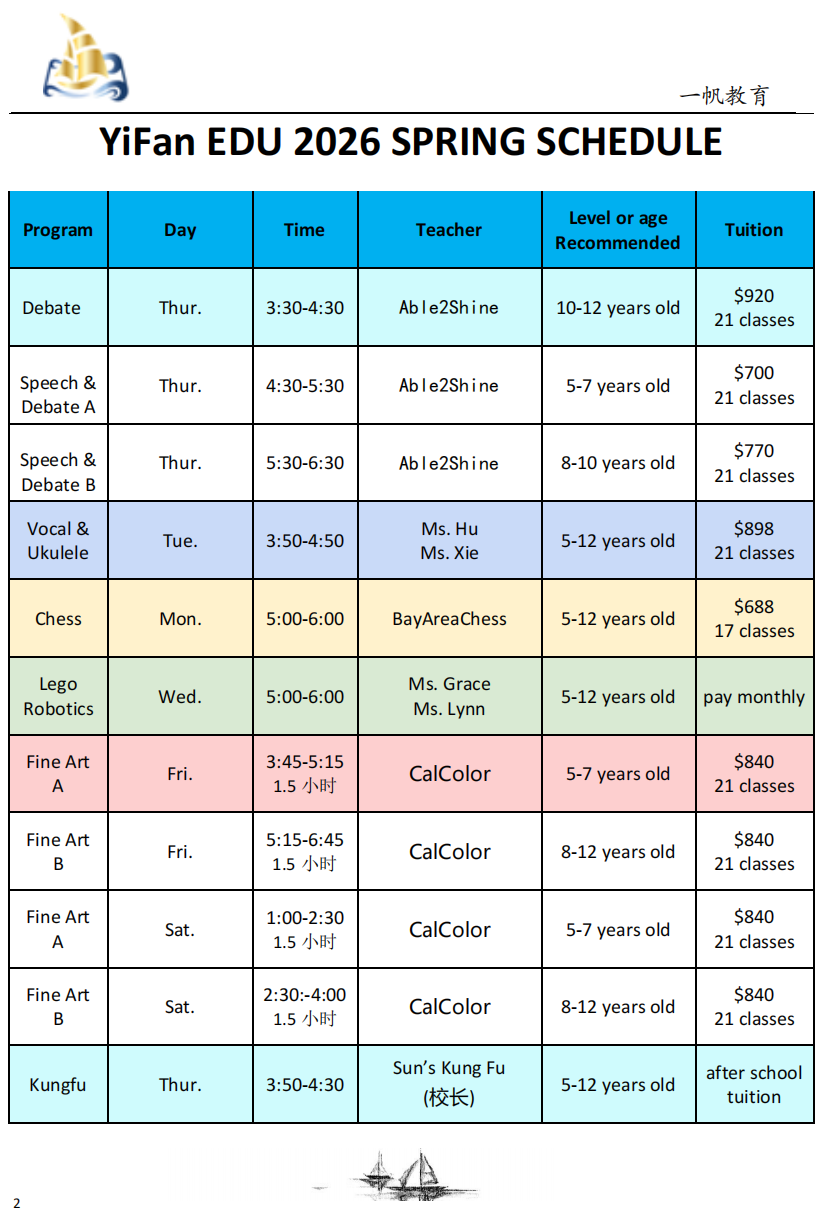 一帆教育

YiFan EDU 2026 SPRING SCHEDULE

| Program | Day | Time | Teacher | Level or age Recommended | Tuition |
|---|---|---|---|---|---|
| Debate | Thur. | 3:30-4:30 | Able2Shine | 10-12 years old | $920 21 classes |
| Speech & Debate A | Thur. | 4:30-5:30 | Able2Shine | 5-7 years old | $700 21 classes |
| Speech & Debate B | Thur. | 5:30-6:30 | Able2Shine | 8-10 years old | $770 21 classes |
| Vocal & Ukulele | Tue. | 3:50-4:50 | Ms. Hu Ms. Xie | 5-12 years old | $898 21 classes |
| Chess | Mon. | 5:00-6:00 | BayAreaChess | 5-12 years old | $688 17 classes |
| Lego Robotics | Wed. | 5:00-6:00 | Ms. Grace Ms. Lynn | 5-12 years old | pay monthly |
| Fine Art A | Fri. | 3:45-5:15 1.5小时 | CalColor | 5-7 years old | $840 21 classes |
| Fine Art B | Fri. | 5:15-6:45 1.5小时 | CalColor | 8-12 years old | $840 21 classes |
| Fine Art A | Sat. | 1:00-2:30 1.5小时 | CalColor | 5-7 years old | $840 21 classes |
| Fine Art B | Sat. | 2:30:-4:00 1.5小时 | CalColor | 8-12 years old | $840 21 classes |
| Kungfu | Thur. | 3:50-4:30 | Sun's Kung Fu (校长) | 5-12 years old | after school tuition |

2